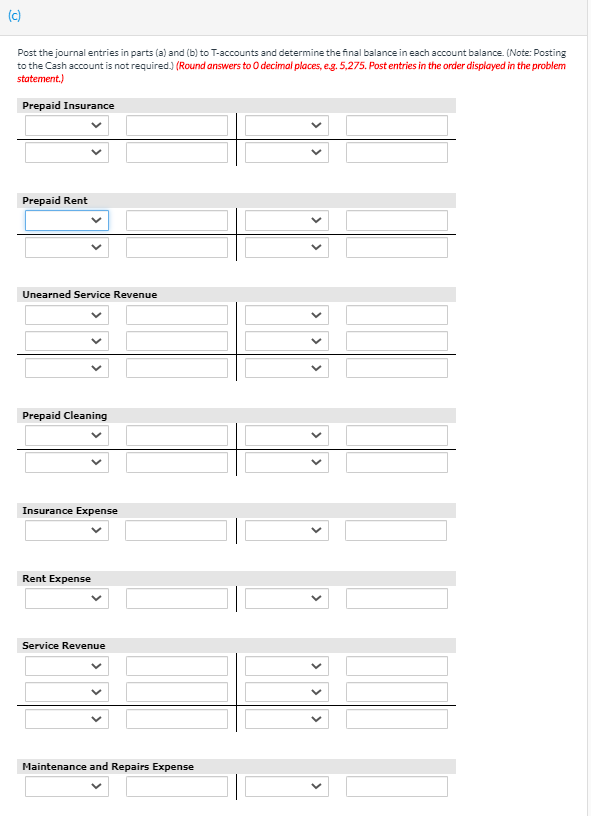 (c)

Post the journal entries in parts (a) and (b) to T-accounts and determine the final balance in each account balance. (Note: Posting to the Cash account is not required.) (Round answers to 0 decimal places, e.g. 5,275. Post entries in the order displayed in the problem statement.)

Prepaid Insurance

Prepaid Rent

Unearned Service Revenue

Prepaid Cleaning

Insurance Expense

Rent Expense

Service Revenue

Maintenance and Repairs Expense